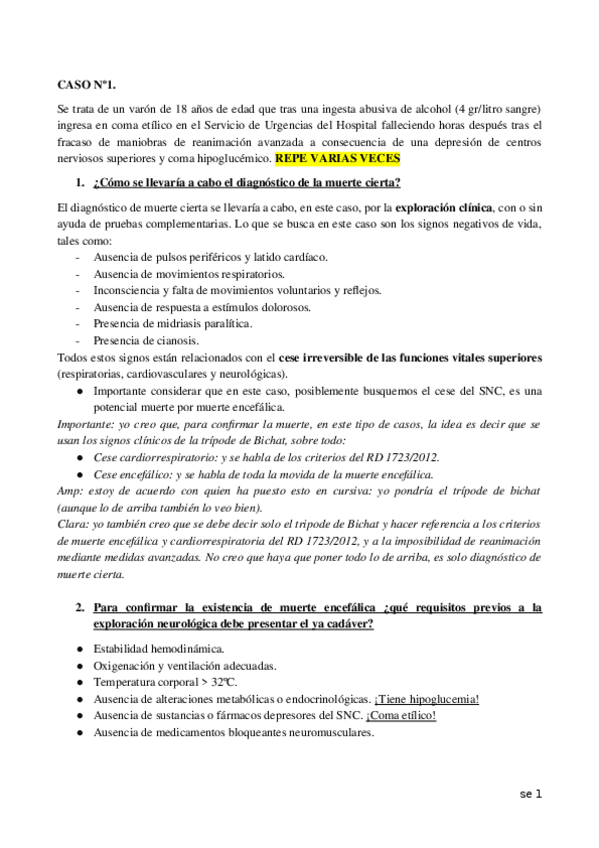 CASO Nº1.

Se trata de un varón de 18 años de edad que tras una ingesta abusiva de alcohol (4 gr/litro sangre) ingresa en coma etílico en el Servicio de Urgencias del Hospital falleciendo horas después tras el fracaso de maniobras de reanimación avanzada a consecuencia de una depresión de centros nerviosos superiores y coma hipoglucémico. REPE VARIAS VECES

1. ¿Cómo se llevaría a cabo el diagnóstico de la muerte cierta?

El diagnóstico de muerte cierta se llevaría a cabo, en este caso, por la exploración clínica, con o sin ayuda de pruebas complementarias. Lo que se busca en este caso son los signos negativos de vida, tales como:
- Ausencia de pulsos periféricos y latido cardíaco.
- Ausencia de movimientos respiratorios.
- Inconsciencia y falta de movimientos voluntarios y reflejos.
- Ausencia de respuesta a estímulos dolorosos.
- Presencia de midriasis paralítica.
- Presencia de cianosis.
Todos estos signos están relacionados con el cese irreversible de las funciones vitales superiores (respiratorias, cardiovasculares y neurológicas).
● Importante considerar que en este caso, posiblemente busquemos el cese del SNC, es una potencial muerte por muerte encefálica.
Importante: yo creo que, para confirmar la muerte, en este tipo de casos, la idea es decir que se usan los signos clínicos de la trípode de Bichat, sobre todo:
● Cese cardiorrespiratorio: y se habla de los criterios del RD 1723/2012.
● Cese encefálico: y se habla de toda la movida de la muerte encefálica.
Amp: estoy de acuerdo con quien ha puesto esto en cursiva: yo pondría el trípode de bichat (aunque lo de arriba también lo veo bien).
Clara: yo también creo que se debe decir solo el tripode de Bichat y hacer referencia a los criterios de muerte encefálica y cardiorrespiratoria del RD 1723/2012, y a la imposibilidad de reanimación mediante medidas avanzadas. No creo que haya que poner todo lo de arriba, es solo diagnóstico de muerte cierta.

2. Para confirmar la existencia de muerte encefálica ¿qué requisitos previos a la exploración neurológica debe presentar el ya cadáver?

● Estabilidad hemodinámica.
● Oxigenación y ventilación adecuadas.
● Temperatura corporal > 32ºC.
● Ausencia de alteraciones metabólicas o endocrinológicas. ¡Tiene hipoglucemia!
● Ausencia de sustancias o fármacos depresores del SNC. ¡Coma etílico!
● Ausencia de medicamentos bloqueantes neuromusculares.

se 1